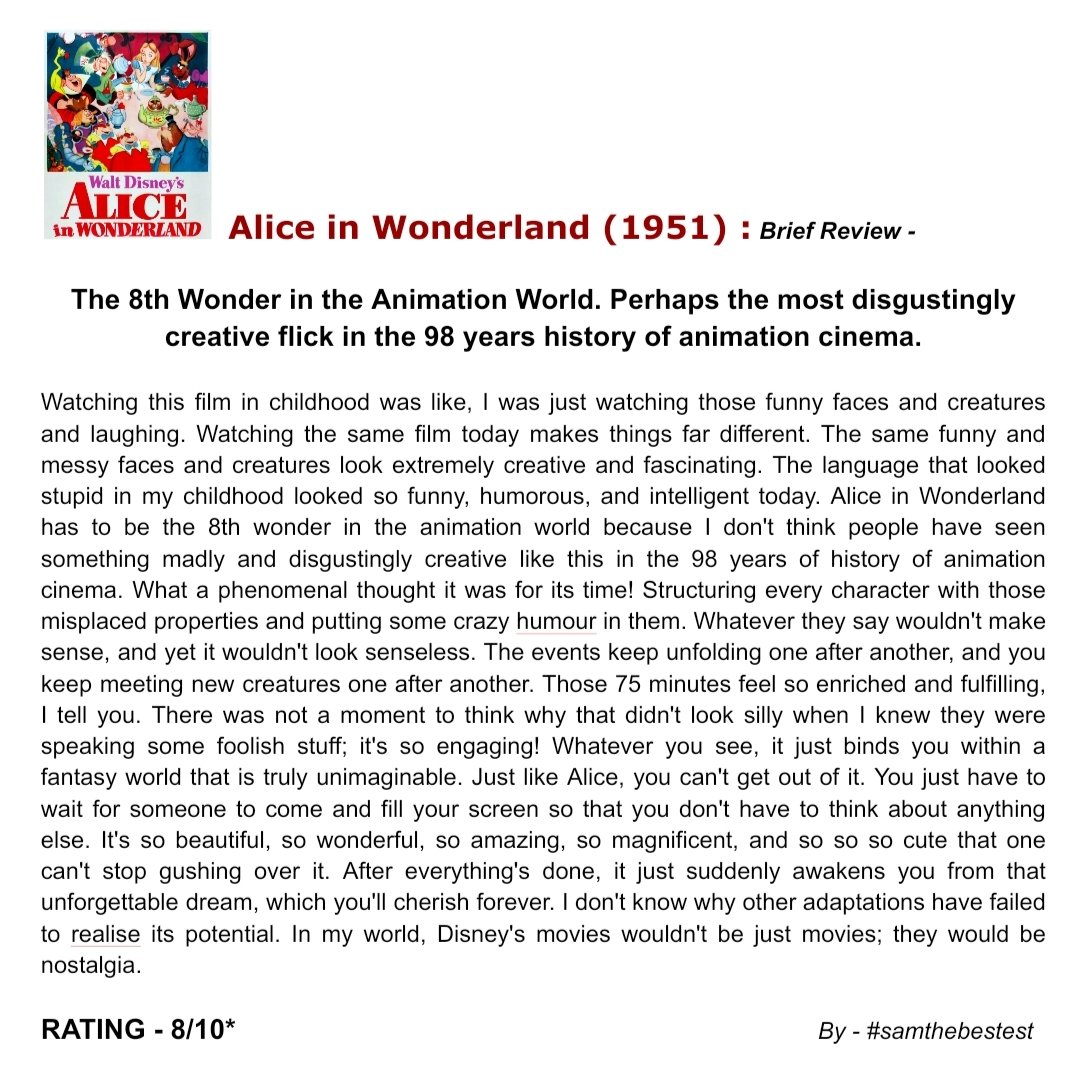 Walt Disney's
ALICE
in WONDERLAND

Alice in Wonderland (1951) : Brief Review -

The 8th Wonder in the Animation World. Perhaps the most disgustingly creative flick in the 98 years history of animation cinema.

Watching this film in childhood was like, I was just watching those funny faces and creatures and laughing. Watching the same film today makes things far different. The same funny and messy faces and creatures look extremely creative and fascinating. The language that looked stupid in my childhood looked so funny, humorous, and intelligent today. Alice in Wonderland has to be the 8th wonder in the animation world because I don't think people have seen something madly and disgustingly creative like this in the 98 years of history of animation cinema. What a phenomenal thought it was for its time! Structuring every character with those misplaced properties and putting some crazy humour in them. Whatever they say wouldn't make sense, and yet it wouldn't look senseless. The events keep unfolding one after another, and you keep meeting new creatures one after another. Those 75 minutes feel so enriched and fulfilling, I tell you. There was not a moment to think why that didn't look silly when I knew they were speaking some foolish stuff; it's so engaging! Whatever you see, it just binds you within a fantasy world that is truly unimaginable. Just like Alice, you can't get out of it. You just have to wait for someone to come and fill your screen so that you don't have to think about anything else. It's so beautiful, so wonderful, so amazing, so magnificent, and so so so cute that one can't stop gushing over it. After everything's done, it just suddenly awakens you from that unforgettable dream, which you'll cherish forever. I don't know why other adaptations have failed to realise its potential. In my world, Disney's movies wouldn't be just movies; they would be nostalgia.

RATING - 8/10*

By - #samthebestest